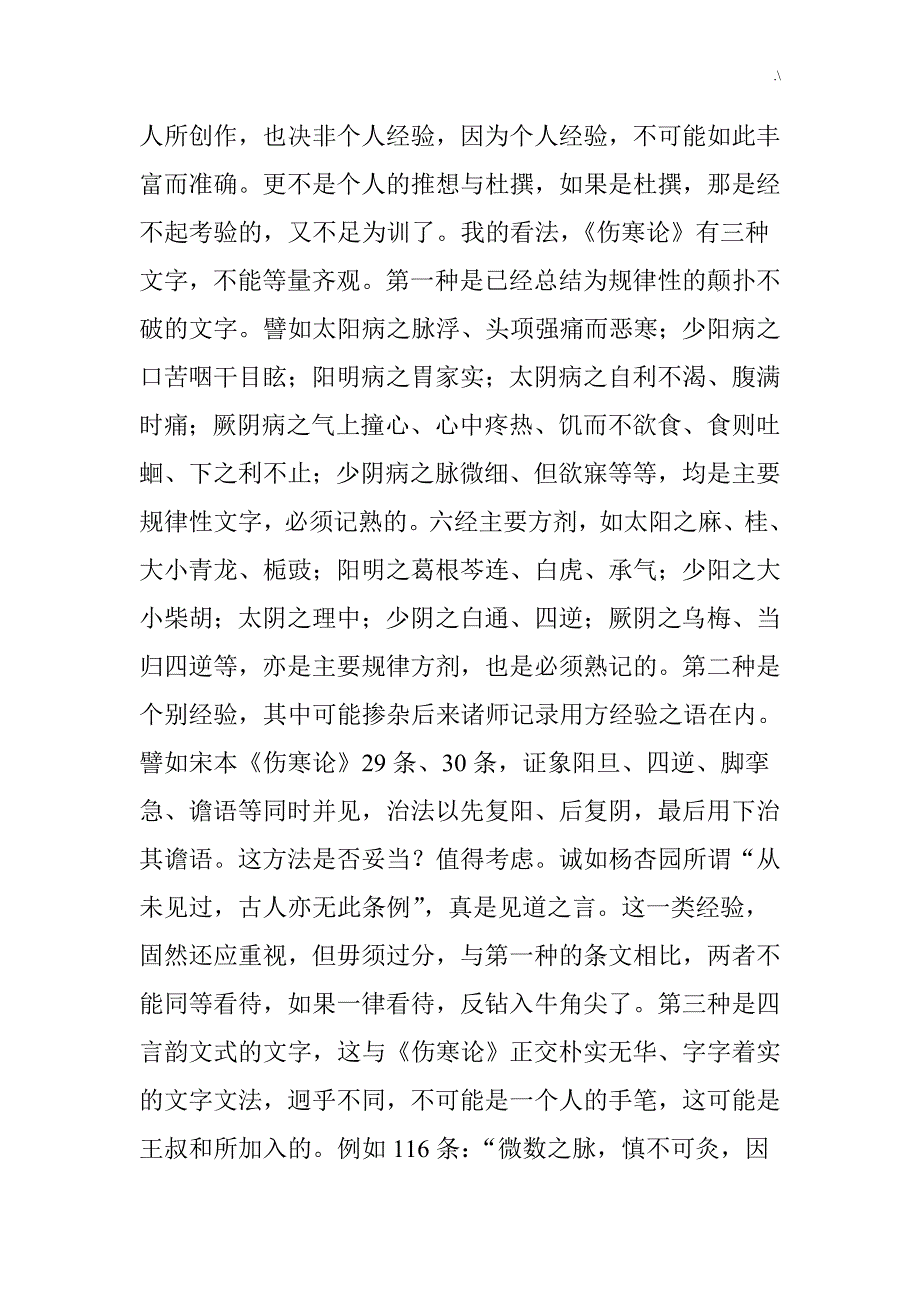 .\

人所创作，也决非个人经验，因为个人经验，不可能如此丰富而准确。更不是个人的推想与杜撰，如果是杜撰，那是经不起考验的，又不足为训了。我的看法，《伤寒论》有三种文字，不能等量齐观。第一种是已经总结为规律性的颠扑不破的文字。譬如太阳病之脉浮、头项强痛而恶寒；少阳病之口苦咽干目眩；阳明病之胃家实；太阴病之自利不渴、腹满时痛；厥阴病之气上撞心、心中疼热、饥而不欲食、食则吐蛔、下之利不止；少阴病之脉微细、但欲寐等等，均是主要规律性文字，必须记熟的。六经主要方剂，如太阳之麻、桂、大小青龙、栀豉；阳明之葛根芩连、白虎、承气；少阳之大小柴胡；太阴之理中；少阴之白通、四逆；厥阴之乌梅、当归四逆等，亦是主要规律方剂，也是必须熟记的。第二种是个别经验，其中可能掺杂后来诸师记录用方经验之语在内。譬如宋本《伤寒论》29 条、30 条，证象阳旦、四逆、脚挛急、谵语等同时并见，治法以先复阳、后复阴，最后用下治其谵语。这方法是否妥当？值得考虑。诚如杨杏园所谓“从未见过，古人亦无此条例”，真是见道之言。这一类经验，固然还应重视，但毋须过分，与第一种的条文相比，两者不能同等看待，如果一律看待，反钻入牛角尖了。第三种是四言韵文式的文字，这与《伤寒论》正交朴实无华、字字着实的文字文法，迥乎不同，不可能是一个人的手笔，这可能是王叔和所加入的。例如 116 条：“微数之脉，慎不可灸，因